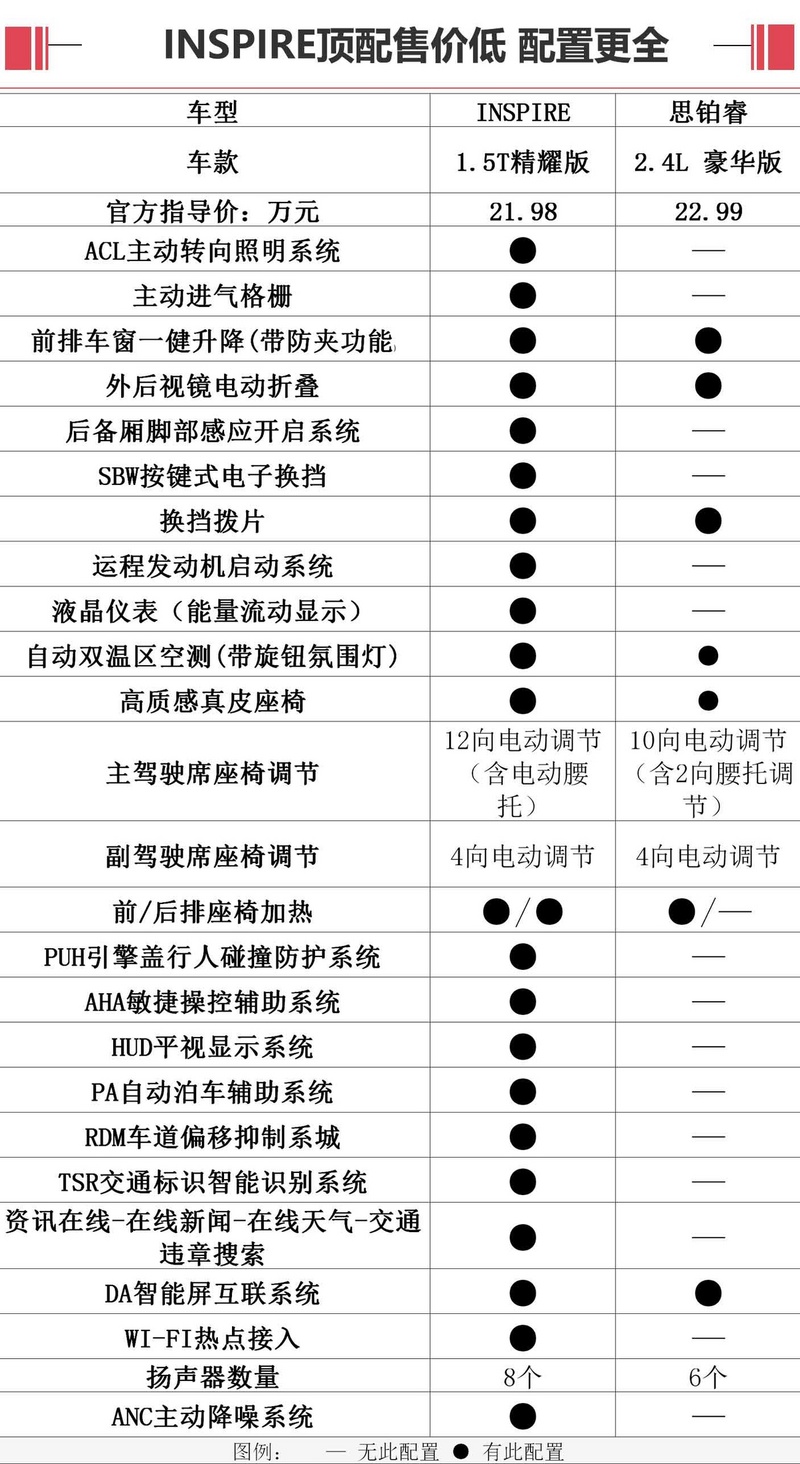 INSPIRE顶配售价低 配置更全

| 车型 | INSPIRE | 思铂睿 |
|---|---|---|
| 车款 | 1.5T精耀版 | 2.4L 豪华版 |
| 官方指导价：万元 | 21.98 | 22.99 |
| ACL主动转向照明系统 | ● | — |
| 主动进气格栅 | ● | — |
| 前排车窗一健升降(带防夹功能) | ● | ● |
| 外后视镜电动折叠 | ● | ● |
| 后备厢脚部感应开启系统 | ● | — |
| SBW按键式电子换挡 | ● | — |
| 换挡拨片 | ● | ● |
| 运程发动机启动系统 | ● | — |
| 液晶仪表（能量流动显示） | ● | — |
| 自动双温区空测(带旋钮氛围灯) | ● | ● |
| 高质感真皮座椅 | ● | ● |
| 主驾驶席座椅调节 | 12向电动调节（含电动腰托） | 10向电动调节（含2向腰托调节） |
| 副驾驶席座椅调节 | 4向电动调节 | 4向电动调节 |
| 前/后排座椅加热 | ●/● | ●/— |
| PUH引擎盖行人碰撞防护系统 | ● | — |
| AHA敏捷操控辅助系统 | ● | — |
| HUD平视显示系统 | ● | — |
| PA自动泊车辅助系统 | ● | — |
| RDM车道偏移抑制系城 | ● | — |
| TSR交通标识智能识别系统 | ● | — |
| 资讯在线-在线新闻-在线天气-交通违章搜索 | ● | — |
| DA智能屏互联系统 | ● | ● |
| WI-FI热点接入 | ● | — |
| 扬声器数量 | 8个 | 6个 |
| ANC主动降噪系统 | ● | — |

图例： — 无此配置 ● 有此配置